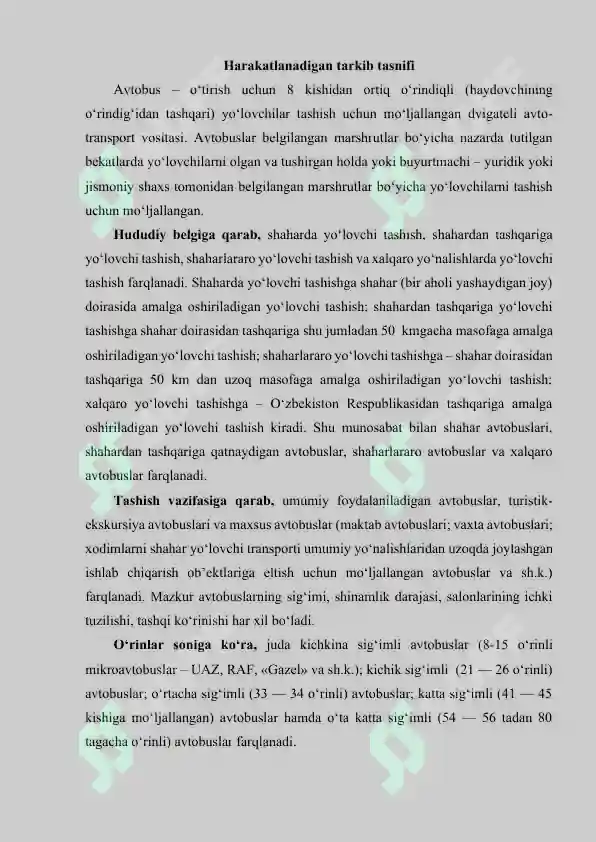 Harakatlanadigan tarkib tasnifi

Avtobus – o‘tirish uchun 8 kishidan ortiq o‘rindiqli (haydovchining o‘rindig‘idan tashqari) yo‘lovchilar tashish uchun mo‘ljallangan dvigateli avtotransport vositasi. Avtobuslar belgilangan marshrutlar bo‘yicha nazarda tutilgan bekatlarda yo‘lovchilarni olgan va tushirgan holda yoki buyurtmachi – yuridik yoki jismoniy shaxs tomonidan belgilangan marshrutlar bo‘yicha yo‘lovchilarni tashish uchun mo‘ljallangan.

Hududiy belgiga qarab, shaharda yo‘lovchi tashish, shahardan tashqariga yo‘lovchi tashish, shaharlararo yo‘lovchi tashish va xalqaro yo‘nalishlarda yo‘lovchi tashish farqlanadi. Shaharda yo‘lovchi tashishga shahar (bir aholi yashaydigan joy) doirasida amalga oshiriladigan yo‘lovchi tashish; shahardan tashqariga yo‘lovchi tashishga shahar doirasidan tashqariga shu jumladan 50 kmgacha masofaga amalga oshiriladigan yo‘lovchi tashish; shaharlararo yo‘lovchi tashishga – shahar doirasidan tashqariga 50 km dan uzoq masofaga amalga oshiriladigan yo‘lovchi tashish; xalqaro yo‘lovchi tashishga – O‘zbekiston Respublikasidan tashqariga amalga oshiriladigan yo‘lovchi tashish kiradi. Shu munosabat bilan shahar avtobuslari, shahardan tashqariga qatnaydigan avtobuslar, shaharlararo avtobuslar va xalqaro avtobuslar farqlanadi.

Tashish vazifasiga qarab, umumiy foydalaniladigan avtobuslar, turistik-ekskursiya avtobuslari va maxsus avtobuslar (maktab avtobuslari; vaxta avtobuslari; xodimlarni shahar yo‘lovchi transporti umumiy yo‘nalishlaridan uzoqda joylashgan ishlab chiqarish ob’ektlariga eltish uchun mo‘ljallangan avtobuslar va sh.k.) farqlanadi. Mazkur avtobuslarning sig‘imi, shinamlik darajasi, salonlarining ichki tuzilishi, tashqi ko‘rinishi har xil bo‘ladi.

O‘rinlar soniga ko‘ra, juda kichkina sig‘imli avtobuslar (8-15 o‘rinli mikroavtobuslar – UAZ, RAF, «Gazel» va sh.k.); kichik sig‘imli (21 — 26 o‘rinli) avtobuslar; o‘rtacha sig‘imli (33 — 34 o‘rinli) avtobuslar; katta sig‘imli (41 — 45 kishiga mo‘ljallangan) avtobuslar hamda o‘ta katta sig‘imli (54 — 56 tadan 80 tagacha o‘rinli) avtobuslar farqlanadi.